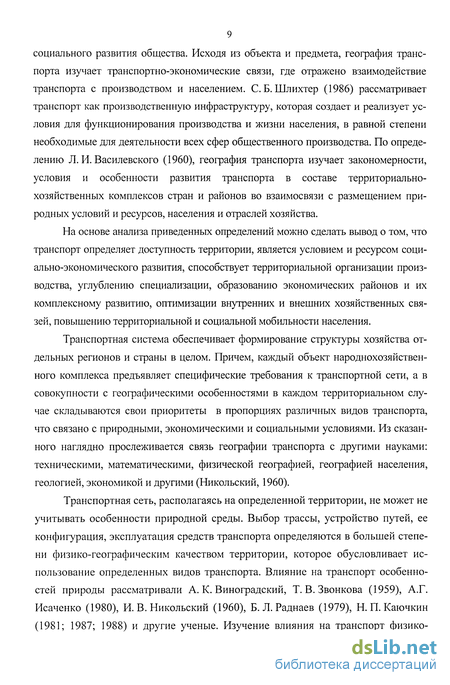 9

социального развития общества. Исходя из объекта и предмета, география транспорта изучает транспортно-экономические связи, где отражено взаимодействие транспорта с производством и населением. С. Б. Шлихтер (1986) рассматривает транспорт как производственную инфраструктуру, которая создает и реализует условия для функционирования производства и жизни населения, в равной степени необходимые для деятельности всех сфер общественного производства. По определению Л. И. Василевского (1960), география транспорта изучает закономерности, условия и особенности развития транспорта в составе территориально-хозяйственных комплексов стран и районов во взаимосвязи с размещением природных условий и ресурсов, населения и отраслей хозяйства.

На основе анализа приведенных определений можно сделать вывод о том, что транспорт определяет доступность территории, является условием и ресурсом социально-экономического развития, способствует территориальной организации производства, углублению специализации, образованию экономических районов и их комплексному развитию, оптимизации внутренних и внешних хозяйственных связей, повышению территориальной и социальной мобильности населения.

Транспортная система обеспечивает формирование структуры хозяйства отдельных регионов и страны в целом. Причем, каждый объект народнохозяйственного комплекса предъявляет специфические требования к транспортной сети, а в совокупности с географическими особенностями в каждом территориальном случае складываются свои приоритеты в пропорциях различных видов транспорта, что связано с природными, экономическими и социальными условиями. Из сказанного наглядно прослеживается связь географии транспорта с другими науками: техническими, математическими, физической географией, географией населения, геологией, экономикой и другими (Никольский, 1960).

Транспортная сеть, располагаясь на определенной территории, не может не учитывать особенности природной среды. Выбор трассы, устройство путей, ее конфигурация, эксплуатация средств транспорта определяются в большей степени физико-географическим качеством территории, которое обусловливает использование определенных видов транспорта. Влияние на транспорт особенностей природы рассматривали А. К. Виноградский, Т. В. Звонкова (1959), А.Г. Исаченко (1980), И. В. Никольский (1960), Б. Л. Раднаев (1979), Н. П. Каючкин (1981; 1987; 1988) и другие ученые. Изучение влияния на транспорт физико-

dsLib.net
библиотека диссертаций